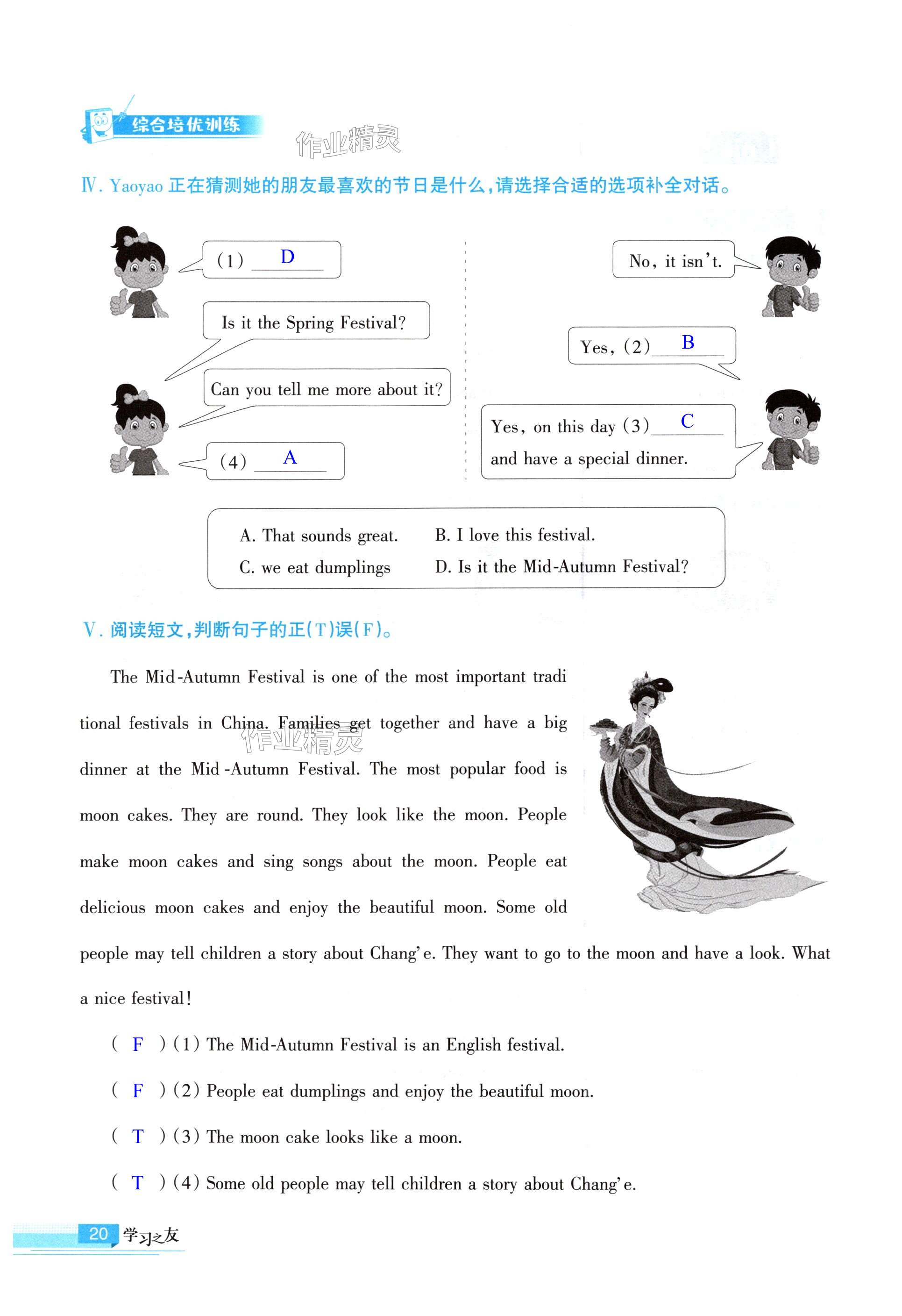 综合培优训练

作业精灵

Ⅳ. Yaoyao 正在猜测她的朋友最喜欢的节日是什么，请选择合适的选项补全对话。

(1) D

No, it isn't.

Is it the Spring Festival?

Yes, (2) B

Can you tell me more about it?

Yes, on this day (3) C and have a special dinner.

(4) A

A. That sounds great.
B. I love this festival.
C. we eat dumplings
D. Is it the Mid-Autumn Festival?

Ⅴ. 阅读短文，判断句子的正(T)误(F)。

The Mid-Autumn Festival is one of the most important traditional festivals in China. Families get together and have a big dinner at the Mid-Autumn Festival. The most popular food is moon cakes. They are round. They look like the moon. People make moon cakes and sing songs about the moon. People eat delicious moon cakes and enjoy the beautiful moon. Some old people may tell children a story about Chang'e. They want to go to the moon and have a look. What a nice festival!

作业精灵

( F ) (1) The Mid-Autumn Festival is an English festival.

( F ) (2) People eat dumplings and enjoy the beautiful moon.

( T ) (3) The moon cake looks like a moon.

( T ) (4) Some old people may tell children a story about Chang'e.

20 学习之友